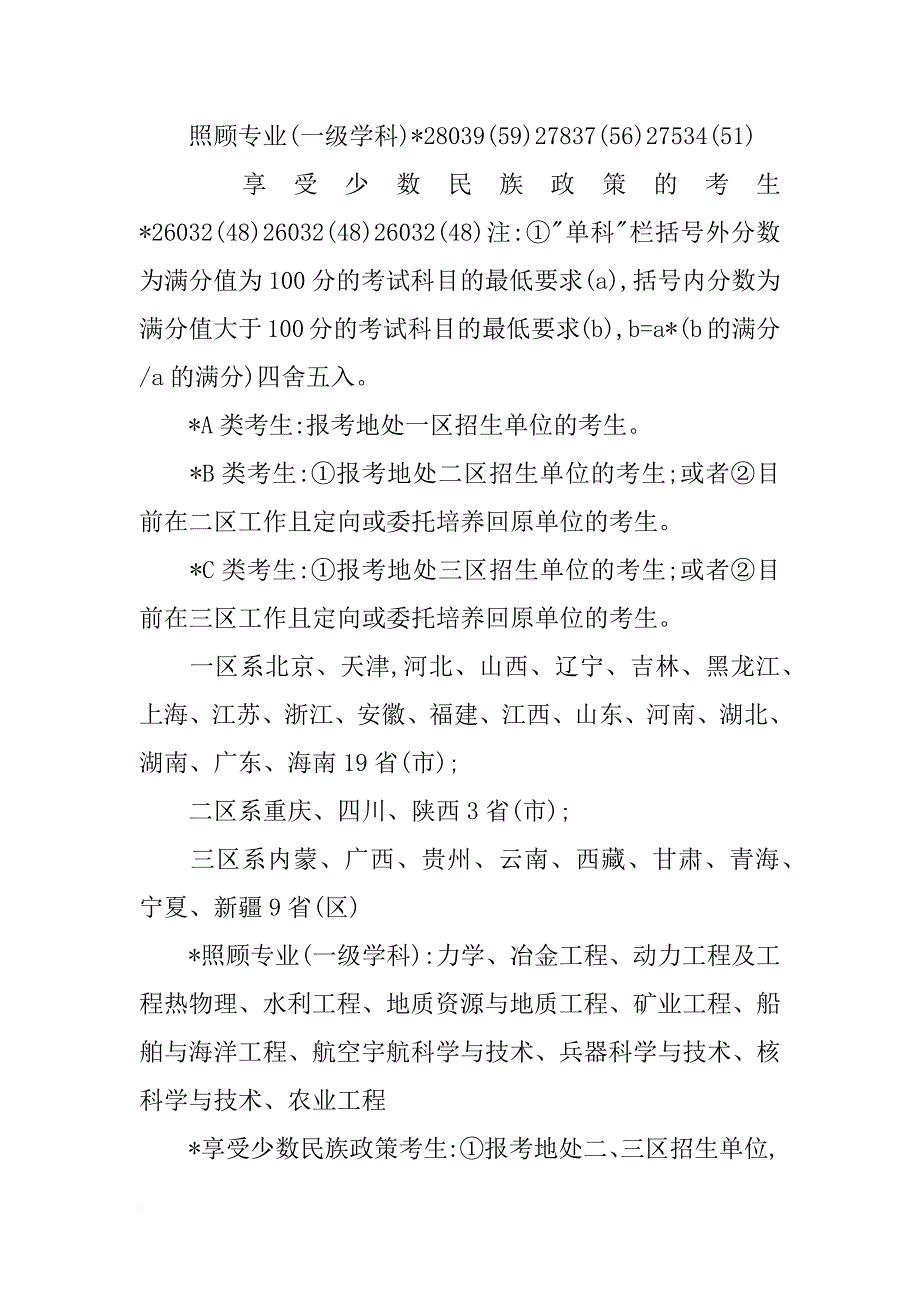 照顾专业(一级学科)*28039(59)27837(56)27534(51)

享受少数民族政策的考生*26032(48)26032(48)26032(48)注:①"单科"栏括号外分数为满分值为100分的考试科目的最低要求(a),括号内分数为满分值大于100分的考试科目的最低要求(b),b=a*(b的满分/a的满分)四舍五入。

*A类考生:报考地处一区招生单位的考生。

*B类考生:①报考地处二区招生单位的考生;或者②目前在二区工作且定向或委托培养回原单位的考生。

*C类考生:①报考地处三区招生单位的考生;或者②目前在三区工作且定向或委托培养回原单位的考生。

一区系北京、天津,河北、山西、辽宁、吉林、黑龙江、上海、江苏、浙江、安徽、福建、江西、山东、河南、湖北、湖南、广东、海南19省(市);

二区系重庆、四川、陕西3省(市);

三区系内蒙、广西、贵州、云南、西藏、甘肃、青海、宁夏、新疆9省(区)

*照顾专业(一级学科):力学、冶金工程、动力工程及工程热物理、水利工程、地质资源与地质工程、矿业工程、船舶与海洋工程、航空宇航科学与技术、兵器科学与技术、核科学与技术、农业工程

*享受少数民族政策考生:①报考地处二、三区招生单位,